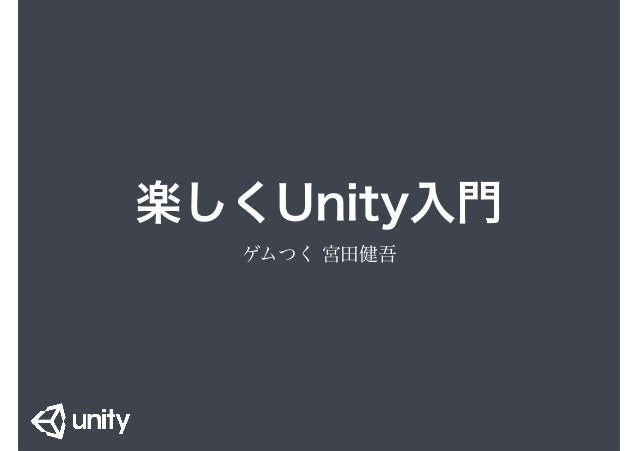 楽しくUnity入門

ゲムつく 宮田健吾

unity